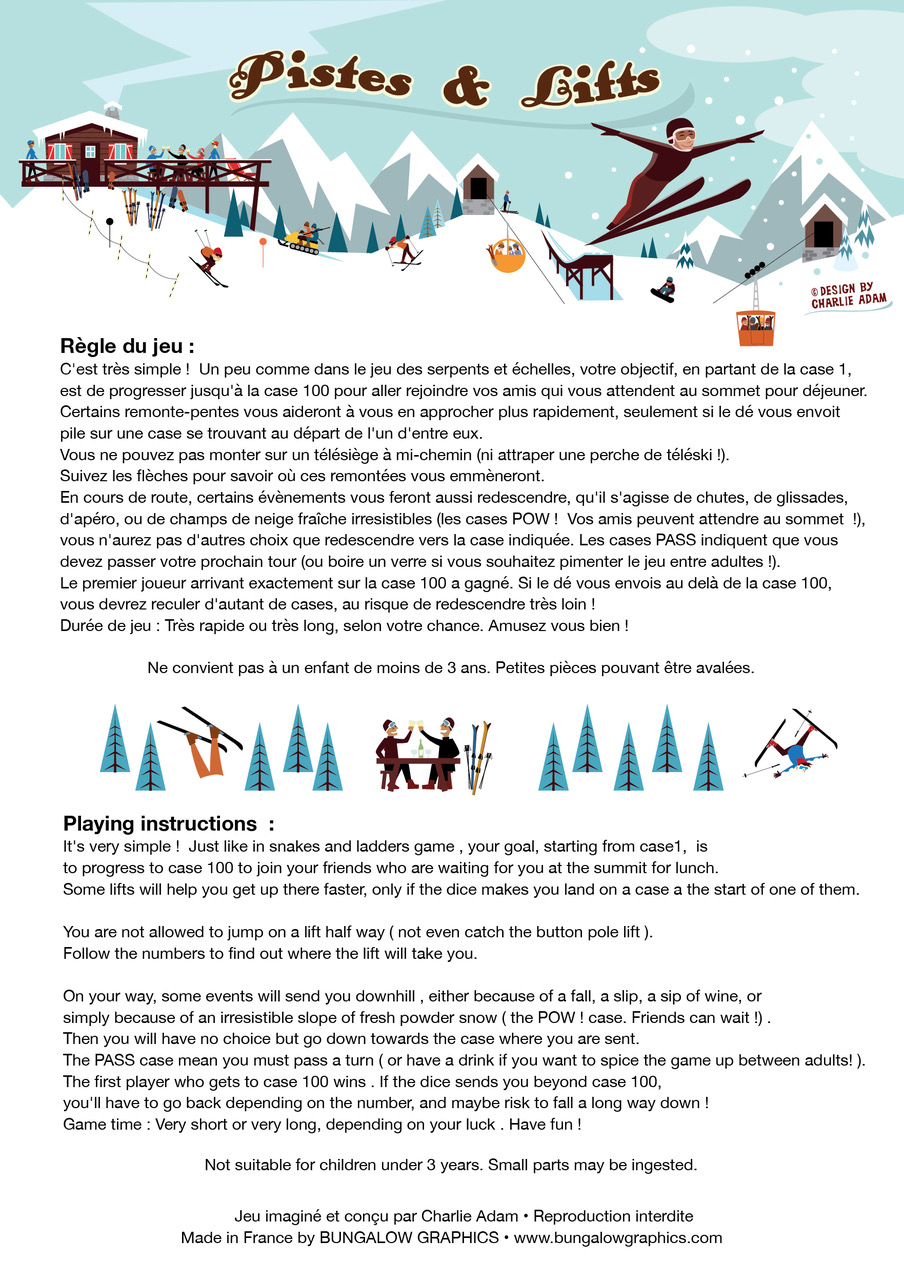 Pistes & Lifts

© DESIGN BY CHARLIE ADAM

Règle du jeu :
C'est très simple ! Un peu comme dans le jeu des serpents et échelles, votre objectif, en partant de la case 1, est de progresser jusqu'à la case 100 pour aller rejoindre vos amis qui vous attendent au sommet pour déjeuner. Certains remonte-pentes vous aideront à vous en approcher plus rapidement, seulement si le dé vous envoit pile sur une case se trouvant au départ de l'un d'entre eux.
Vous ne pouvez pas monter sur un télésiège à mi-chemin (ni attraper une perche de téléski !).
Suivez les flèches pour savoir où ces remontées vous emmèneront.
En cours de route, certains évènements vous feront aussi redescendre, qu'il s'agisse de chutes, de glissades, d'apéro, ou de champs de neige fraîche irresistibles (les cases POW ! Vos amis peuvent attendre au sommet !), vous n'aurez pas d'autres choix que redescendre vers la case indiquée. Les cases PASS indiquent que vous devez passer votre prochain tour (ou boire un verre si vous souhaitez pimenter le jeu entre adultes !).
Le premier joueur arrivant exactement sur la case 100 a gagné. Si le dé vous envois au delà de la case 100, vous devrez reculer d'autant de cases, au risque de redescendre très loin !
Durée de jeu : Très rapide ou très long, selon votre chance. Amusez vous bien !

Ne convient pas à un enfant de moins de 3 ans. Petites pièces pouvant être avalées.

Playing instructions :
It's very simple ! Just like in snakes and ladders game , your goal, starting from case1, is to progress to case 100 to join your friends who are waiting for you at the summit for lunch.
Some lifts will help you get up there faster, only if the dice makes you land on a case a the start of one of them.

You are not allowed to jump on a lift half way ( not even catch the button pole lift ).
Follow the numbers to find out where the lift will take you.

On your way, some events will send you downhill , either because of a fall, a slip, a sip of wine, or simply because of an irresistible slope of fresh powder snow ( the POW ! case. Friends can wait !) .
Then you will have no choice but go down towards the case where you are sent.
The PASS case mean you must pass a turn ( or have a drink if you want to spice the game up between adults! ).
The first player who gets to case 100 wins . If the dice sends you beyond case 100, you'll have to go back depending on the number, and maybe risk to fall a long way down !
Game time : Very short or very long, depending on your luck . Have fun !

Not suitable for children under 3 years. Small parts may be ingested.

Jeu imaginé et conçu par Charlie Adam • Reproduction interdite
Made in France by BUNGALOW GRAPHICS • www.bungalowgraphics.com